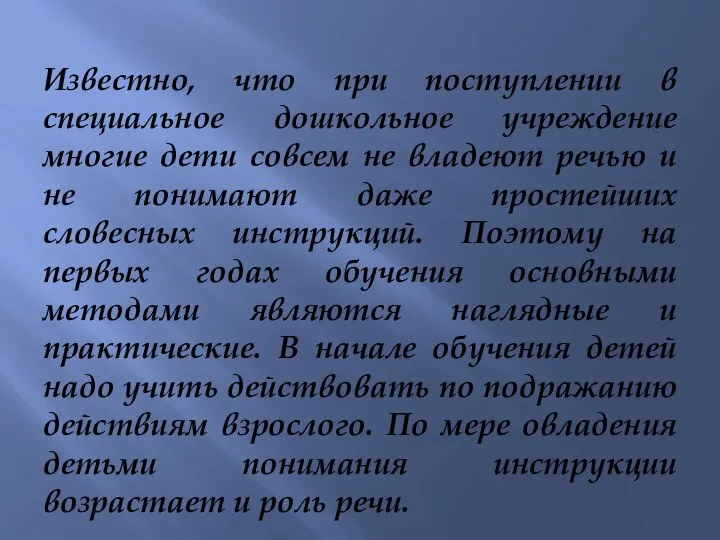 Известно, что при поступлении в специальное дошкольное учреждение многие дети совсем не владеют речью и не понимают даже простейших словесных инструкций. Поэтому на первых годах обучения основными методами являются наглядные и практические. В начале обучения детей надо учить действовать по подражанию действиям взрослого. По мере овладения детьми понимания инструкции возрастает и роль речи.